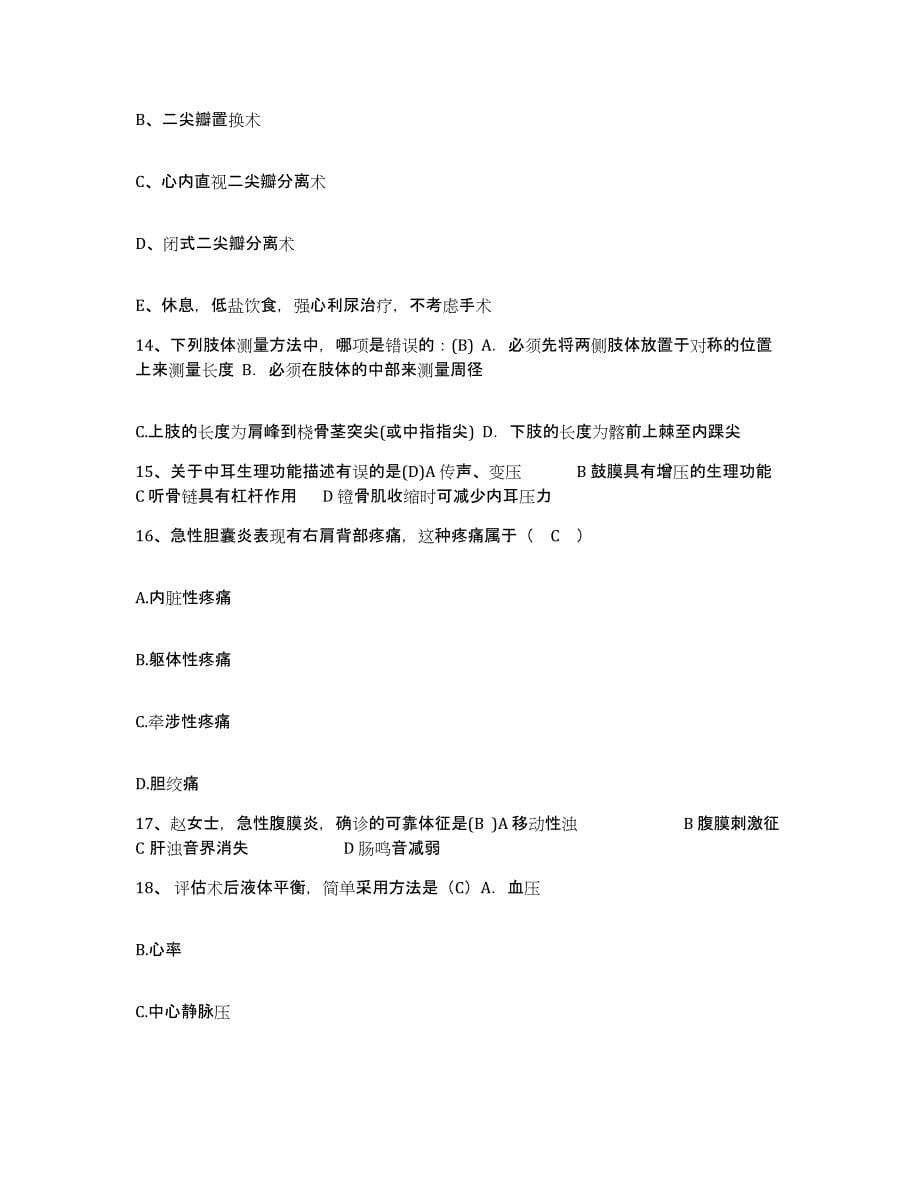 B、二尖瓣置换术

C、心内直视二尖瓣分离术

D、闭式二尖瓣分离术

E、休息，低盐饮食，强心利尿治疗，不考虑手术

14、下列肢体测量方法中，哪项是错误的：(B) A. 必须先将两侧肢体放置于对称的位置上来测量长度 B. 必须在肢体的中部来测量周径

C.上肢的长度为肩峰到桡骨茎突尖(或中指指尖) D. 下肢的长度为髂前上棘至内踝尖

15、关于中耳生理功能描述有误的是(D)A 传声、变压 B 鼓膜具有增压的生理功能 C 听骨链具有杠杆作用 D 镫骨肌收缩时可减少内耳压力

16、急性胆囊炎表现有右肩背部疼痛，这种疼痛属于（ C ）

A.内脏性疼痛

B.躯体性疼痛

C.牵涉性疼痛

D.胆绞痛

17、赵女士，急性腹膜炎，确诊的可靠体征是(B )A 移动性浊 B 腹膜刺激征 C 肝浊音界消失 D 肠鸣音减弱

18、 评估术后液体平衡，简单采用方法是（C）A. 血压

B.心率

C.中心静脉压